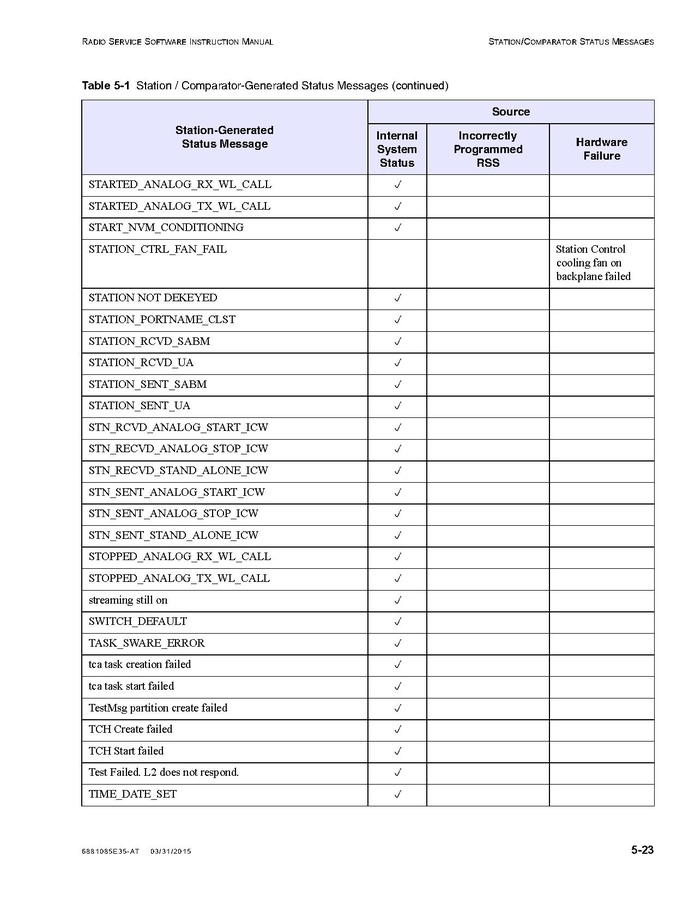 RADIO SERVICE SOFTWARE INSTRUCTION MANUAL

STATION/COMPARATOR STATUS MESSAGES

**Table 5-1** Station / Comparator-Generated Status Messages (continued)

| Station-Generated Status Message | Source: Internal System Status | Source: Incorrectly Programmed RSS | Source: Hardware Failure |
|---|---|---|---|
| STARTED_ANALOG_RX_WL_CALL | ✓ | | |
| STARTED_ANALOG_TX_WL_CALL | ✓ | | |
| START_NVM_CONDITIONING | ✓ | | |
| STATION_CTRL_FAN_FAIL | | | Station Control cooling fan on backplane failed |
| STATION NOT DEKEYED | ✓ | | |
| STATION_PORTNAME_CLST | ✓ | | |
| STATION_RCVD_SABM | ✓ | | |
| STATION_RCVD_UA | ✓ | | |
| STATION_SENT_SABM | ✓ | | |
| STATION_SENT_UA | ✓ | | |
| STN_RCVD_ANALOG_START_ICW | ✓ | | |
| STN_RECVD_ANALOG_STOP_ICW | ✓ | | |
| STN_RECVD_STAND_ALONE_ICW | ✓ | | |
| STN_SENT_ANALOG_START_ICW | ✓ | | |
| STN_SENT_ANALOG_STOP_ICW | ✓ | | |
| STN_SENT_STAND_ALONE_ICW | ✓ | | |
| STOPPED_ANALOG_RX_WL_CALL | ✓ | | |
| STOPPED_ANALOG_TX_WL_CALL | ✓ | | |
| streaming still on | ✓ | | |
| SWITCH_DEFAULT | ✓ | | |
| TASK_SWARE_ERROR | ✓ | | |
| tca task creation failed | ✓ | | |
| tca task start failed | ✓ | | |
| TestMsg partition create failed | ✓ | | |
| TCH Create failed | ✓ | | |
| TCH Start failed | ✓ | | |
| Test Failed. L2 does not respond. | ✓ | | |
| TIME_DATE_SET | ✓ | | |

6881085E35-AT 03/31/2015

5-23